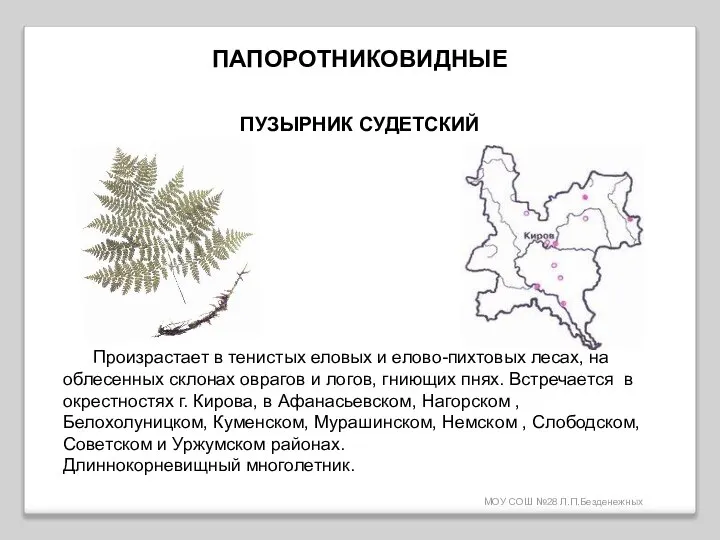 ПАПОРОТНИКОВИДНЫЕ

ПУЗЫРНИК СУДЕТСКИЙ

Киров

Произрастает в тенистых еловых и елово-пихтовых лесах, на облесенных склонах оврагов и логов, гниющих пнях. Встречается в окрестностях г. Кирова, в Афанасьевском, Нагорском , Белохолуницком, Куменском, Мурашинском, Немском , Слободском, Советском и Уржумском районах.
Длиннокорневищный многолетник.

МОУ СОШ №28 Л.П.Безденежных